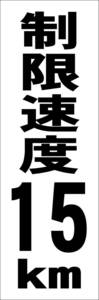 制限速度
15
km